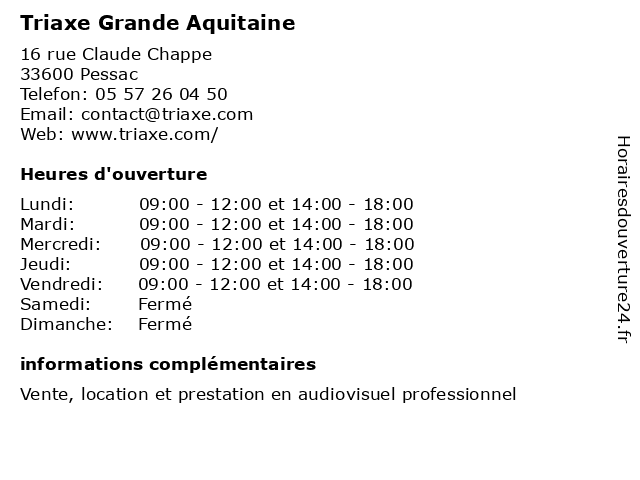 Triaxe Grande Aquitaine

16 rue Claude Chappe
33600 Pessac
Telefon: 05 57 26 04 50
Email: contact@triaxe.com
Web: www.triaxe.com/

Heures d'ouverture

| | |
|---|---|
| Lundi: | 09:00 - 12:00 et 14:00 - 18:00 |
| Mardi: | 09:00 - 12:00 et 14:00 - 18:00 |
| Mercredi: | 09:00 - 12:00 et 14:00 - 18:00 |
| Jeudi: | 09:00 - 12:00 et 14:00 - 18:00 |
| Vendredi: | 09:00 - 12:00 et 14:00 - 18:00 |
| Samedi: | Fermé |
| Dimanche: | Fermé |

informations complémentaires

Vente, location et prestation en audiovisuel professionnel

Horairesdouverture24.fr